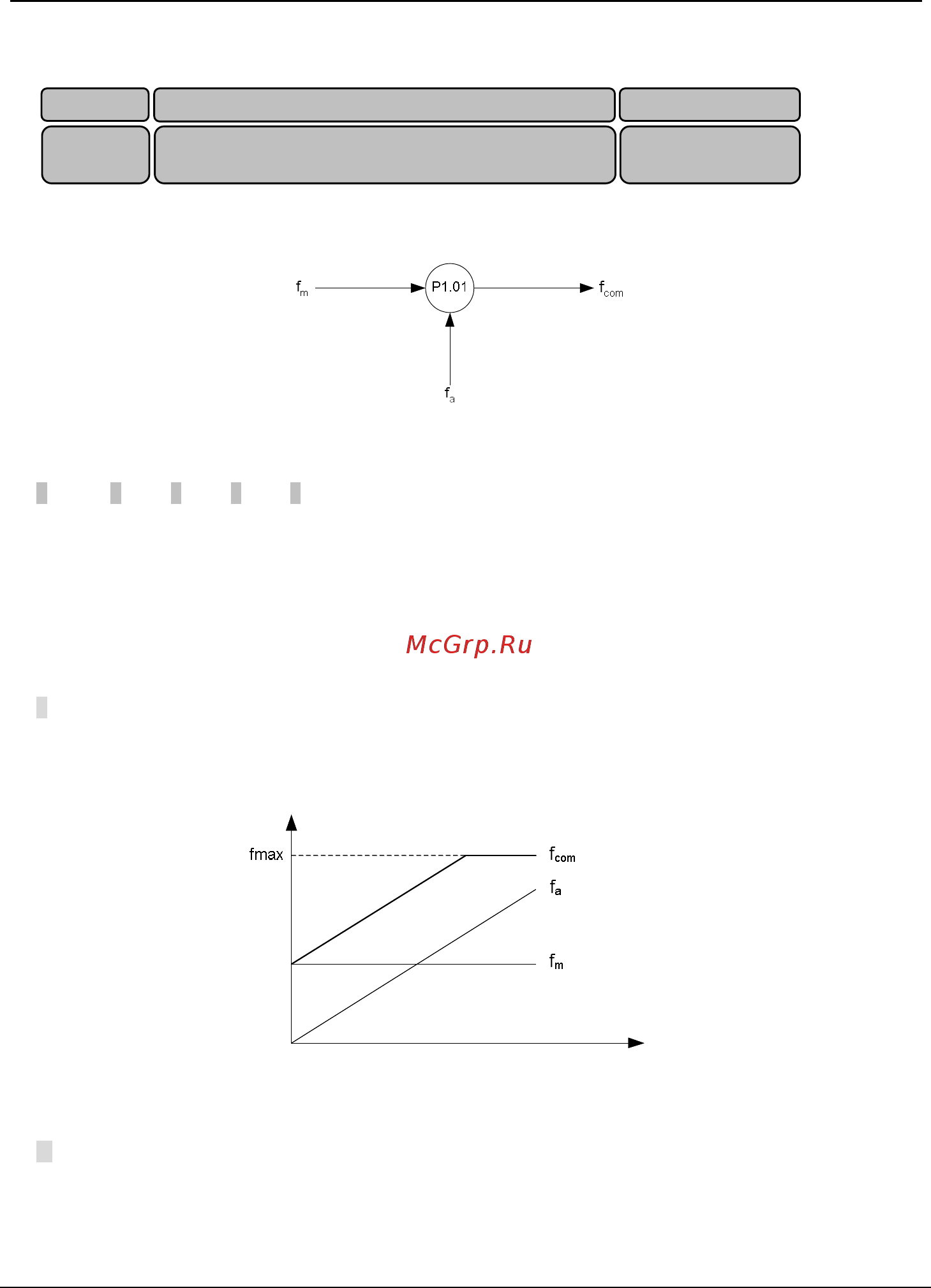 $f_m$

P1.01

$f_{com}$

$f_a$

McGrp.Ru

fmax

$f_{com}$

$f_a$

$f_m$